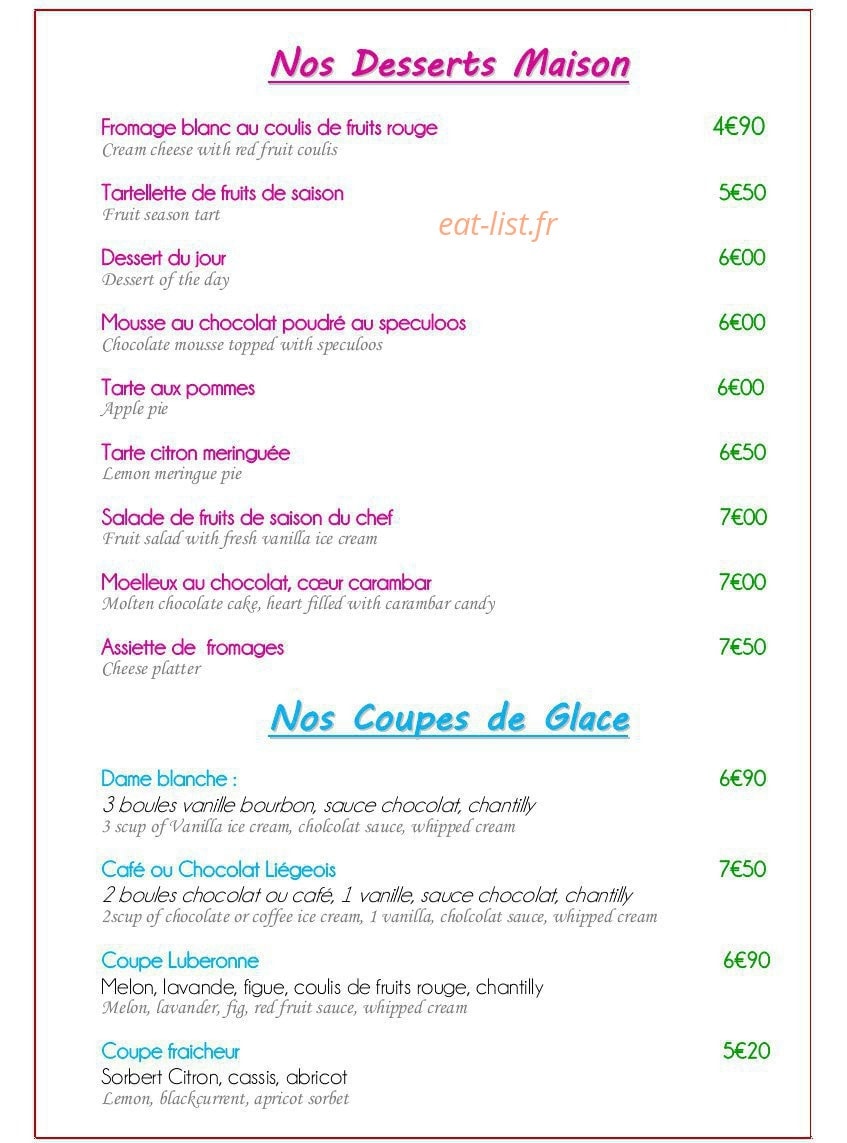 Nos Desserts Maison

Fromage blanc au coulis de fruits rouge 4€90
Cream cheese with red fruit coulis

Tartellette de fruits de saison 5€50
Fruit season tart

eat-list.fr

Dessert du jour 6€00
Dessert of the day

Mousse au chocolat poudré au speculoos 6€00
Chocolate mousse topped with speculoos

Tarte aux pommes 6€00
Apple pie

Tarte citron meringuée 6€50
Lemon meringue pie

Salade de fruits de saison du chef 7€00
Fruit salad with fresh vanilla ice cream

Moelleux au chocolat, cœur carambar 7€00
Molten chocolate cake, heart filled with carambar candy

Assiette de fromages 7€50
Cheese platter

Nos Coupes de Glace

Dame blanche : 6€90
3 boules vanille bourbon, sauce chocolat, chantilly
3 scup of Vanilla ice cream, cholcolat sauce, whipped cream

Café ou Chocolat Liégeois 7€50
2 boules chocolat ou café, 1 vanille, sauce chocolat, chantilly
2scup of chocolate or coffee ice cream, 1 vanilla, cholcolat sauce, whipped cream

Coupe Luberonne 6€90
Melon, lavande, figue, coulis de fruits rouge, chantilly
Melon, lavander, fig, red fruit sauce, whipped cream

Coupe fraicheur 5€20
Sorbert Citron, cassis, abricot
Lemon, blackcurrent, apricot sorbet